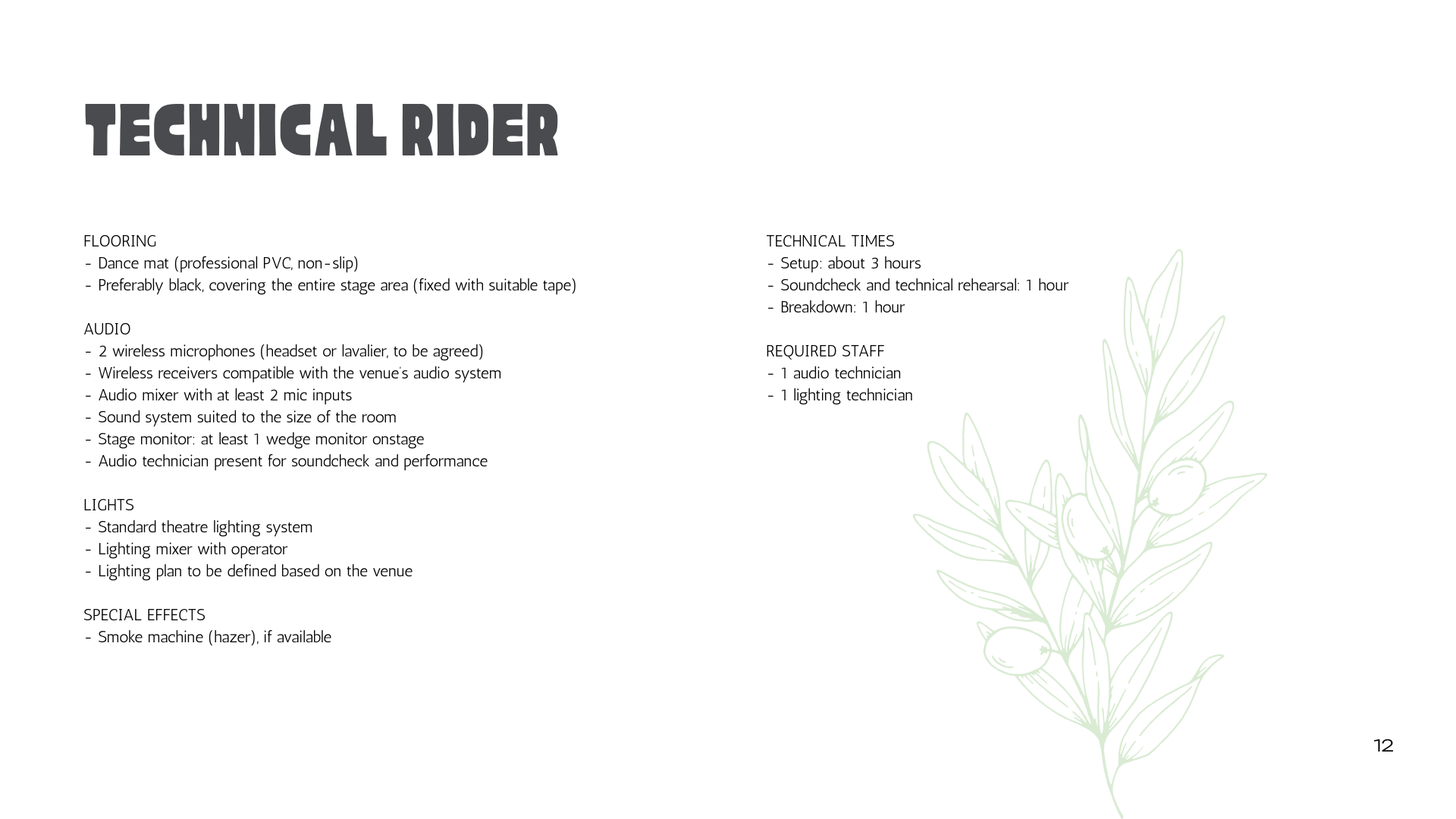 TECHNICAL RIDER

FLOORING
- Dance mat (professional PVC, non-slip)
- Preferably black, covering the entire stage area (fixed with suitable tape)

AUDIO
- 2 wireless microphones (headset or lavalier, to be agreed)
- Wireless receivers compatible with the venue's audio system
- Audio mixer with at least 2 mic inputs
- Sound system suited to the size of the room
- Stage monitor: at least 1 wedge monitor onstage
- Audio technician present for soundcheck and performance

LIGHTS
- Standard theatre lighting system
- Lighting mixer with operator
- Lighting plan to be defined based on the venue

SPECIAL EFFECTS
- Smoke machine (hazer), if available

TECHNICAL TIMES
- Setup: about 3 hours
- Soundcheck and technical rehearsal: 1 hour
- Breakdown: 1 hour

REQUIRED STAFF
- 1 audio technician
- 1 lighting technician

12